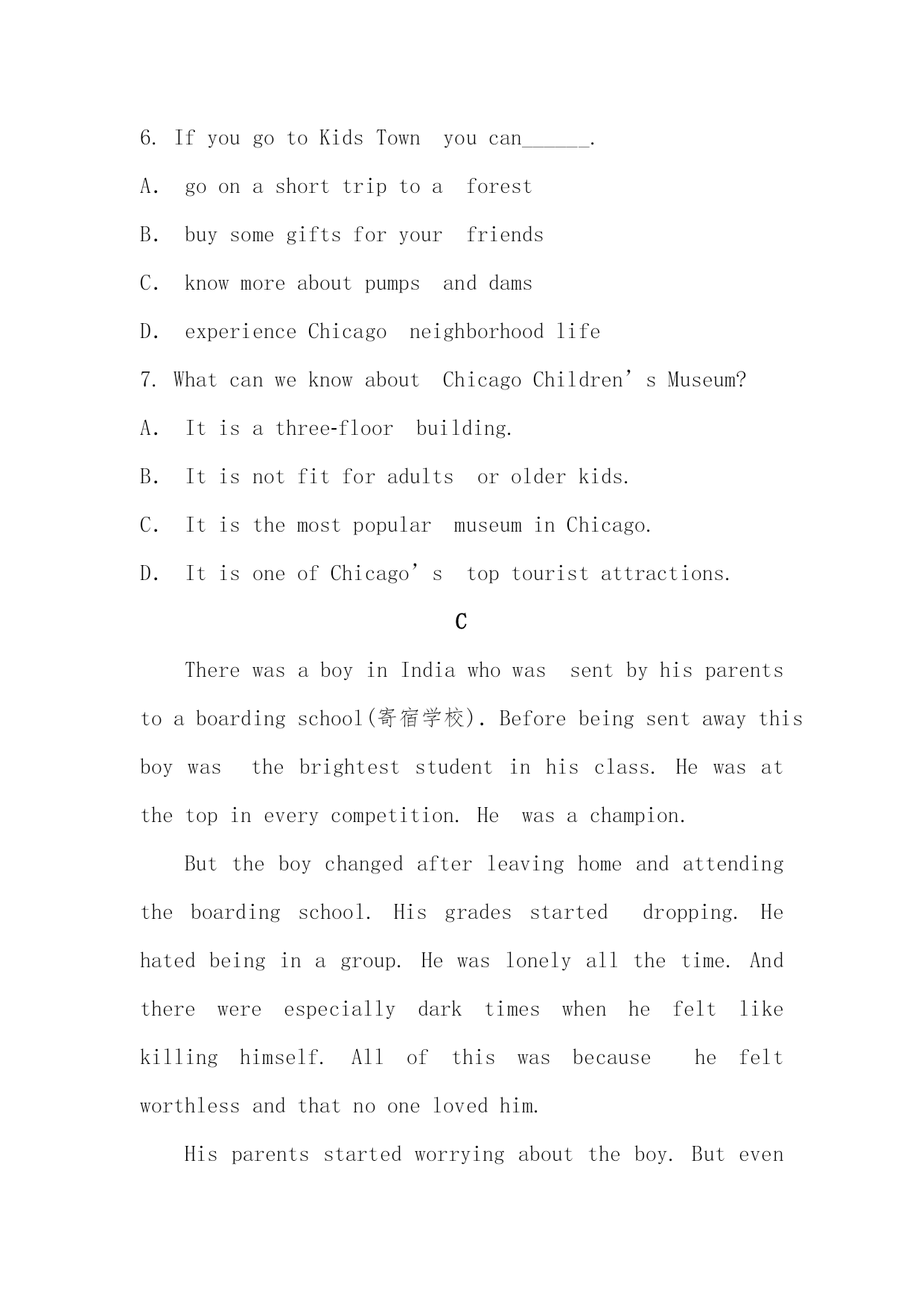 6. If you go to Kids Town you can______.

A. go on a short trip to a forest

B. buy some gifts for your friends

C. know more about pumps and dams

D. experience Chicago neighborhood life

7. What can we know about Chicago Children’s Museum?

A. It is a three-floor building.

B. It is not fit for adults or older kids.

C. It is the most popular museum in Chicago.

D. It is one of Chicago’s top tourist attractions.

C

There was a boy in India who was sent by his parents to a boarding school(寄宿学校). Before being sent away this boy was the brightest student in his class. He was at the top in every competition. He was a champion.

But the boy changed after leaving home and attending the boarding school. His grades started dropping. He hated being in a group. He was lonely all the time. And there were especially dark times when he felt like killing himself. All of this was because he felt worthless and that no one loved him.

His parents started worrying about the boy. But even